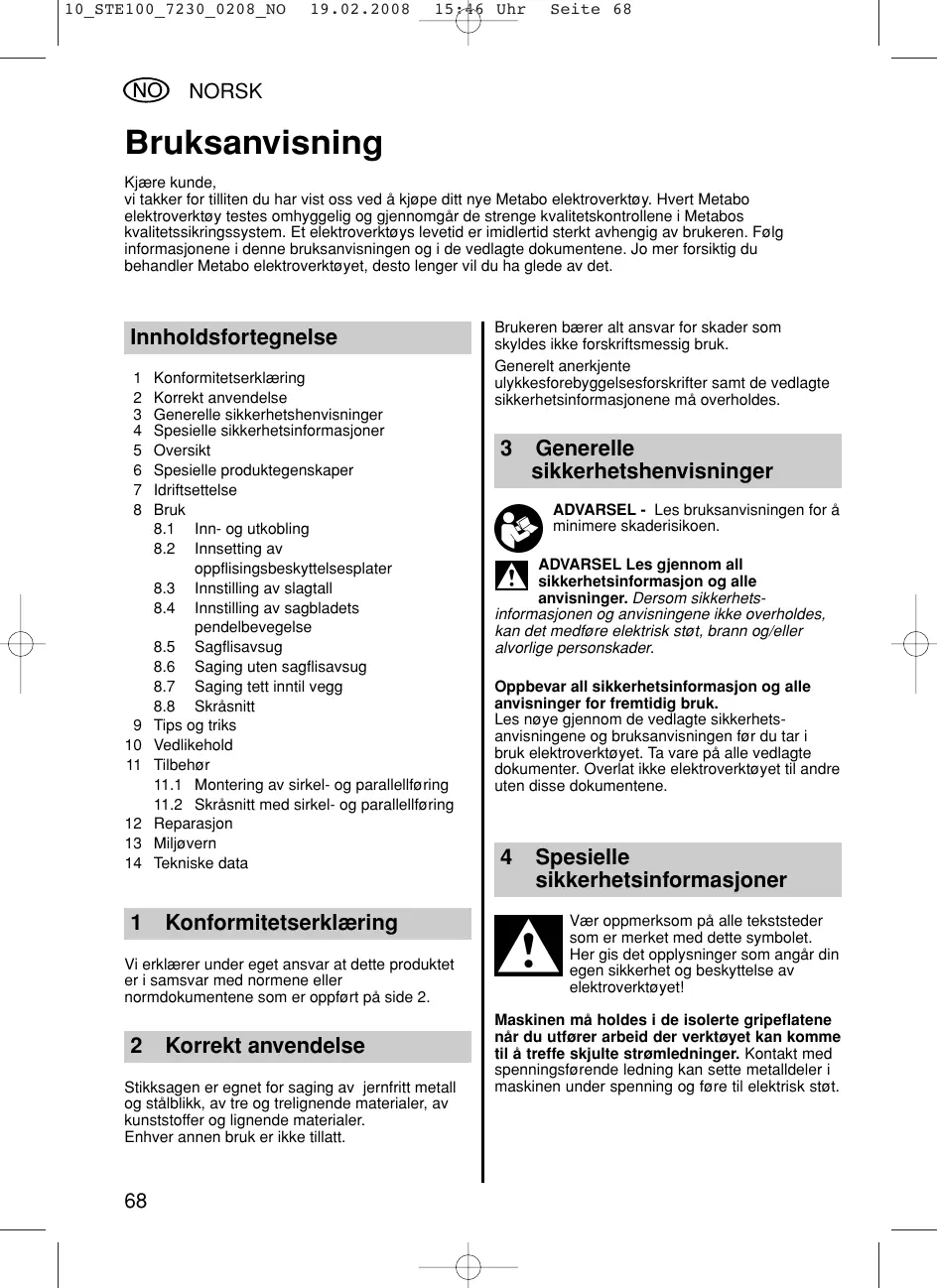 10_STE100_7230_0208_NO 19.02.2008 15:46 Uhr Seite 68

NO NORSK

Bruksanvisning

Kjære kunde,
vi takker for tilliten du har vist oss ved å kjøpe ditt nye Metabo elektroverktøy. Hvert Metabo elektroverktøy testes omhyggelig og gjennomgår de strenge kvalitetskontrollene i Metabos kvalitetssikringssystem. Et elektroverktøys levetid er imidlertid sterkt avhengig av brukeren. Følg informasjonene i denne bruksanvisningen og i de vedlagte dokumentene. Jo mer forsiktig du behandler Metabo elektroverktøyet, desto lenger vil du ha glede av det.

Innholdsfortegnelse

1 Konformitetserklæring
2 Korrekt anvendelse
3 Generelle sikkerhetshenvisninger
4 Spesielle sikkerhetsinformasjoner
5 Oversikt
6 Spesielle produktegenskaper
7 Idriftsettelse
8 Bruk
8.1 Inn- og utkobling
8.2 Innsetting av oppflisingsbeskyttelsesplater
8.3 Innstilling av slagtall
8.4 Innstilling av sagbladets pendelbevegelse
8.5 Sagflisavsug
8.6 Saging uten sagflisavsug
8.7 Saging tett inntil vegg
8.8 Skråsnitt
9 Tips og triks
10 Vedlikehold
11 Tilbehør
11.1 Montering av sirkel- og parallellføring
11.2 Skråsnitt med sirkel- og parallellføring
12 Reparasjon
13 Miljøvern
14 Tekniske data

1 Konformitetserklæring

Vi erklærer under eget ansvar at dette produktet er i samsvar med normene eller normdokumentene som er oppført på side 2.

2 Korrekt anvendelse

Stikksagen er egnet for saging av jernfritt metall og stålblikk, av tre og trelignende materialer, av kunststoffer og lignende materialer.
Enhver annen bruk er ikke tillatt.

Brukeren bærer alt ansvar for skader som skyldes ikke forskriftsmessig bruk.

Generelt anerkjente ulykkesforebyggelsesforskrifter samt de vedlagte sikkerhetsinformasjonene må overholdes.

3 Generelle sikkerhetshenvisninger

ADVARSEL - Les bruksanvisningen for å minimere skaderisikoen.

ADVARSEL Les gjennom all sikkerhetsinformasjon og alle anvisninger. Dersom sikkerhetsinformasjonen og anvisningene ikke overholdes, kan det medføre elektrisk støt, brann og/eller alvorlige personskader.

Oppbevar all sikkerhetsinformasjon og alle anvisninger for fremtidig bruk.
Les nøye gjennom de vedlagte sikkerhetsanvisningene og bruksanvisningen før du tar i bruk elektroverktøyet. Ta vare på alle vedlagte dokumenter. Overlat ikke elektroverktøyet til andre uten disse dokumentene.

4 Spesielle sikkerhetsinformasjoner

Vær oppmerksom på alle tekststeder som er merket med dette symbolet. Her gis det opplysninger som angår din egen sikkerhet og beskyttelse av elektroverktøyet!

Maskinen må holdes i de isolerte gripeflatene når du utfører arbeid der verktøyet kan komme til å treffe skjulte strømledninger. Kontakt med spenningsførende ledning kan sette metalldeler i maskinen under spenning og føre til elektrisk støt.

68